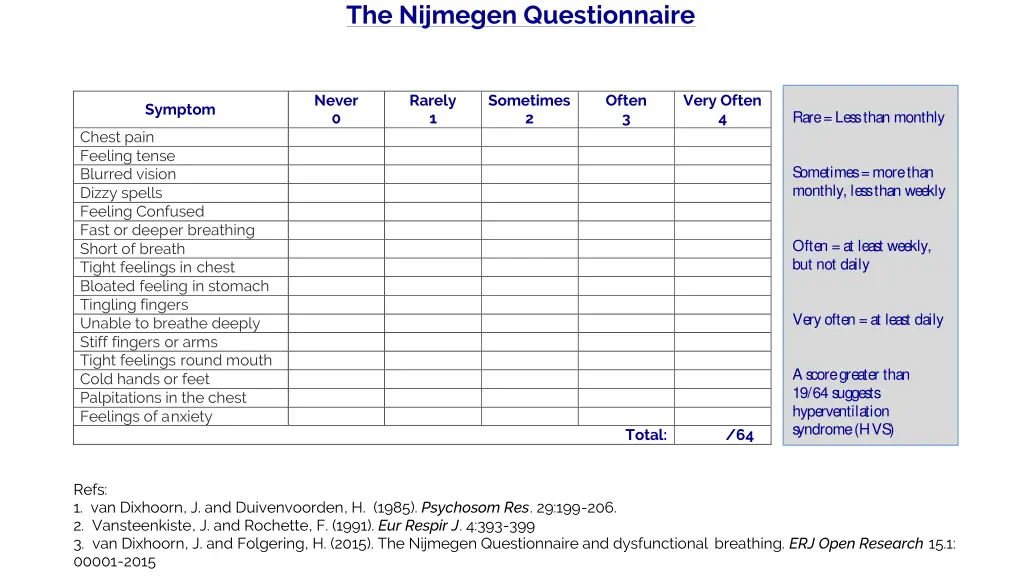 The Nijmegen Questionnaire

| Symptom | Never 0 | Rarely 1 | Sometimes 2 | Often 3 | Very Often 4 |
|---|---|---|---|---|---|
| Chest pain | | | | | |
| Feeling tense | | | | | |
| Blurred vision | | | | | |
| Dizzy spells | | | | | |
| Feeling Confused | | | | | |
| Fast or deeper breathing | | | | | |
| Short of breath | | | | | |
| Tight feelings in chest | | | | | |
| Bloated feeling in stomach | | | | | |
| Tingling fingers | | | | | |
| Unable to breathe deeply | | | | | |
| Stiff fingers or arms | | | | | |
| Tight feelings round mouth | | | | | |
| Cold hands or feet | | | | | |
| Palpitations in the chest | | | | | |
| Feelings of anxiety | | | | | |
| | | | | Total: | /64 |

Rare = Less than monthly

Sometimes = more than monthly, less than weekly

Often = at least weekly, but not daily

Very often = at least daily

A score greater than 19/64 suggests hyperventilation syndrome (HVS)

Refs:
1. van Dixhoorn, J. and Duivenvoorden, H. (1985). Psychosom Res. 29:199-206.
2. Vansteenkiste, J. and Rochette, F. (1991). Eur Respir J. 4:393-399
3. van Dixhoorn, J. and Folgering, H. (2015). The Nijmegen Questionnaire and dysfunctional breathing. ERJ Open Research 15.1: 00001-2015